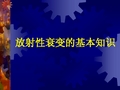 放射性衰变的基本知识